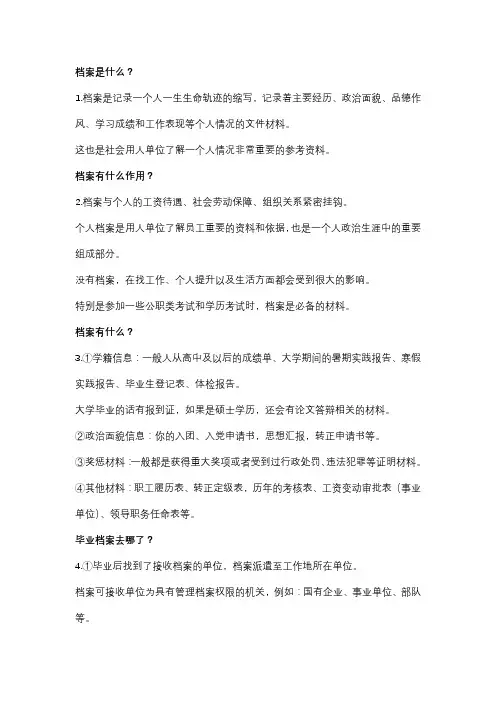 档案是什么？

1.档案是记录一个人一生生命轨迹的缩写，记录着主要经历、政治面貌、品德作风、学习成绩和工作表现等个人情况的文件材料。

这也是社会用人单位了解一个人情况非常重要的参考资料。

档案有什么作用？

2.档案与个人的工资待遇、社会劳动保障、组织关系紧密挂钩。

个人档案是用人单位了解员工重要的资料和依据，也是一个人政治生涯中的重要组成部分。

没有档案，在找工作、个人提升以及生活方面都会受到很大的影响。

特别是参加一些公职类考试和学历考试时，档案是必备的材料。

档案有什么？

3.①学籍信息：一般人从高中及以后的成绩单、大学期间的暑期实践报告、寒假实践报告、毕业生登记表、体检报告。

大学毕业的话有报到证，如果是硕士学历，还会有论文答辩相关的材料。

②政治面貌信息：你的入团、入党申请书，思想汇报，转正申请书等。

③奖惩材料：一般都是获得重大奖项或者受到过行政处罚、违法犯罪等证明材料。

④其他材料：职工履历表、转正定级表，历年的考核表、工资变动审批表（事业单位）、领导职务任命表等。

毕业档案去哪了？

4.①毕业后找到了接收档案的单位，档案派遣至工作地所在单位。

档案可接收单位为具有管理档案权限的机关，例如：国有企业、事业单位、部队等。